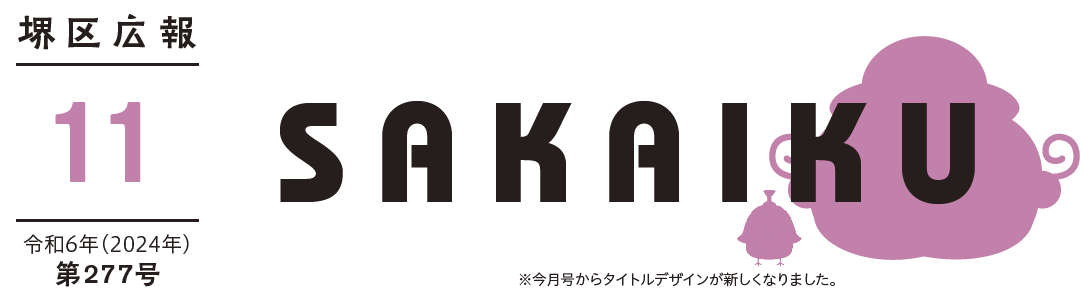 堺区広報

11

令和6年（2024年）
第277号

SAKAIKU

※今月号からタイトルデザインが新しくなりました。